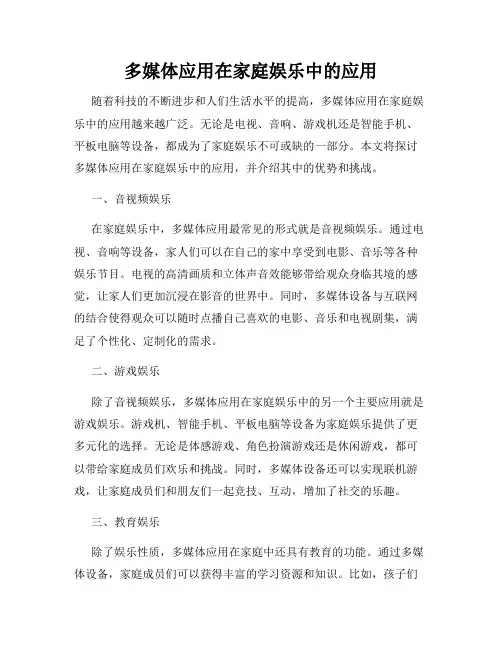 多媒体应用在家庭娱乐中的应用

随着科技的不断进步和人们生活水平的提高，多媒体应用在家庭娱乐中的应用越来越广泛。无论是电视、音响、游戏机还是智能手机、平板电脑等设备，都成为了家庭娱乐不可或缺的一部分。本文将探讨多媒体应用在家庭娱乐中的应用，并介绍其中的优势和挑战。

一、音视频娱乐

在家庭娱乐中，多媒体应用最常见的形式就是音视频娱乐。通过电视、音响等设备，家人们可以在自己的家中享受到电影、音乐等各种娱乐节目。电视的高清画质和立体声音效能够带给观众身临其境的感觉，让家人们更加沉浸在影音的世界中。同时，多媒体设备与互联网的结合使得观众可以随时点播自己喜欢的电影、音乐和电视剧集，满足了个性化、定制化的需求。

二、游戏娱乐

除了音视频娱乐，多媒体应用在家庭娱乐中的另一个主要应用就是游戏娱乐。游戏机、智能手机、平板电脑等设备为家庭娱乐提供了更多元化的选择。无论是体感游戏、角色扮演游戏还是休闲游戏，都可以带给家庭成员们欢乐和挑战。同时，多媒体设备还可以实现联机游戏，让家庭成员们和朋友们一起竞技、互动，增加了社交的乐趣。

三、教育娱乐

除了娱乐性质，多媒体应用在家庭中还具有教育的功能。通过多媒体设备，家庭成员们可以获得丰富的学习资源和知识。比如，孩子们